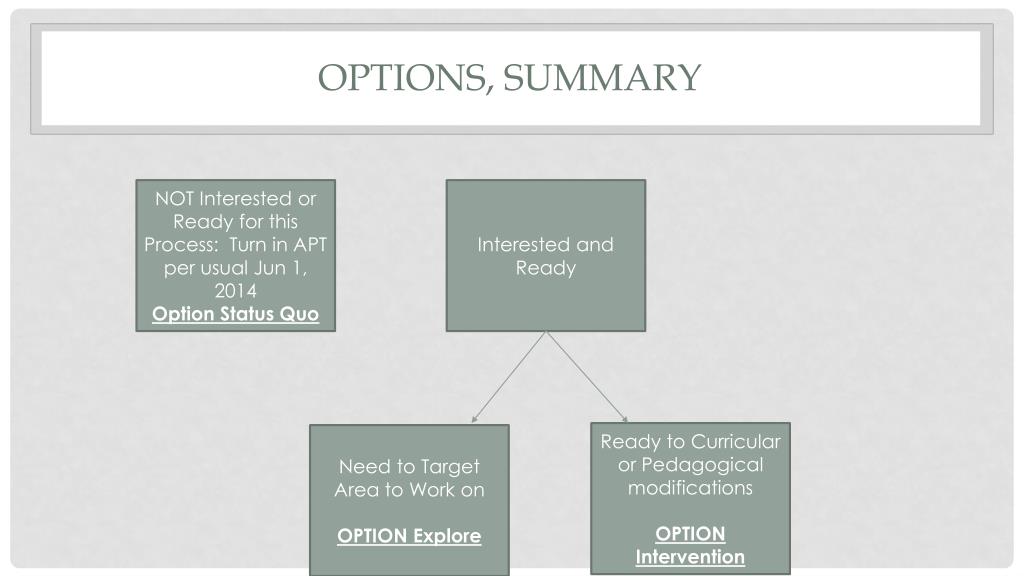 OPTIONS, SUMMARY

NOT Interested or Ready for this Process: Turn in APT per usual Jun 1, 2014
Option Status Quo

Interested and Ready

Need to Target Area to Work on

OPTION Explore

Ready to Curricular or Pedagogical modifications

OPTION Intervention